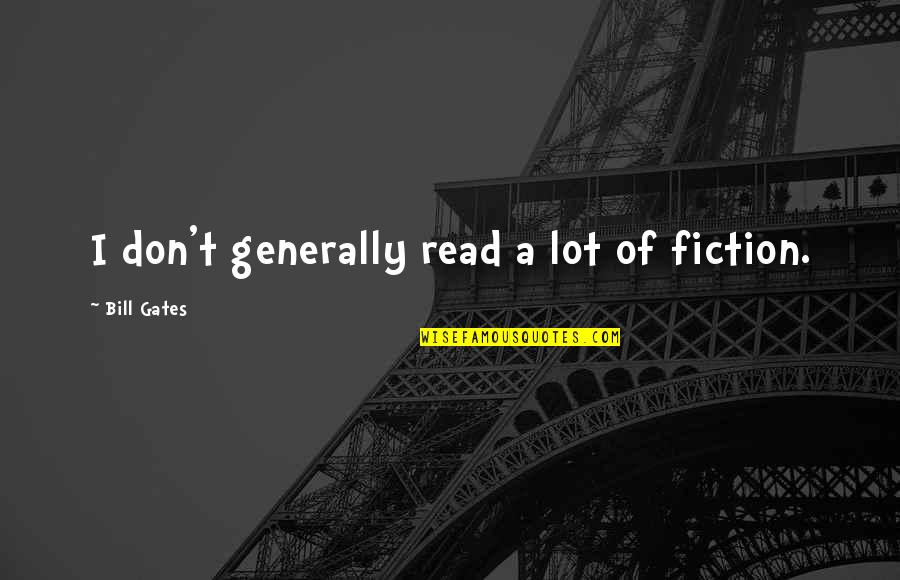 I don't generally read a lot of fiction.

~ Bill Gates

WISEFAMOUSQUOTES.COM